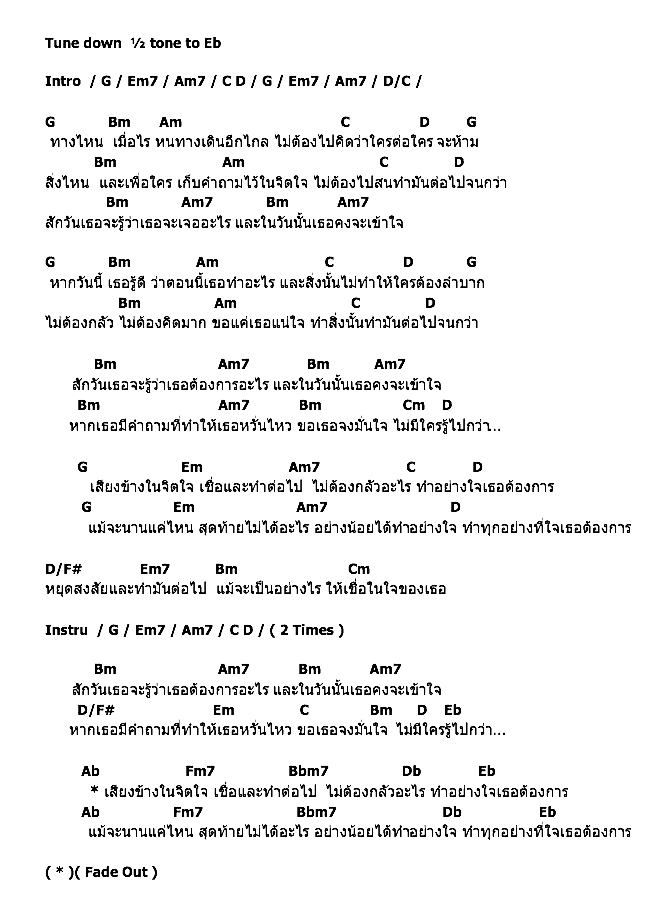 Tune down ½ tone to Eb

Intro / G / Em7 / Am7 / C D / G / Em7 / Am7 / D/C /

G Bm Am C D G
ทางไหน เมื่อไร หนทางเดินอีกไกล ไม่ต้องไปคิดว่าใครต่อใคร จะห้าม
Bm Am C D
สิ่งไหน และเพื่อใคร เก็บคำถามไว้ในจิตใจ ไม่ต้องไปสนทำมันต่อไปจนกว่า
Bm Am7 Bm Am7
สักวันเธอจะรู้ว่าเธอจะเจออะไร และในวันนั้นเธอคงจะเข้าใจ

G Bm Am C D G
หากวันนี้ เธอรู้ดี ว่าตอนนี้เธอทำอะไร และสิ่งนั้นไม่ทำให้ใครต้องลำบาก
Bm Am C D
ไม่ต้องกลัว ไม่ต้องคิดมาก ขอแค่เธอแน่ใจ ทำสิ่งนั้นทำมันต่อไปจนกว่า

Bm Am7 Bm Am7
สักวันเธอจะรู้ว่าเธอต้องการอะไร และในวันนั้นเธอคงจะเข้าใจ
Bm Am7 Bm Cm D
หากเธอมีคำถามที่ทำให้เธอหวั่นไหว ขอเธอจงมั่นใจ ไม่มีใครรู้ไปกว่า..

G Em Am7 C D
เสียงข้างในจิตใจ เชื่อและทำต่อไป ไม่ต้องกลัวอะไร ทำอย่างใจเธอต้องการ
G Em Am7 D
แม้จะนานแค่ไหน สุดท้ายไม่ได้อะไร อย่างน้อยได้ทำอย่างใจ ทำทุกอย่างที่ใจเธอต้องการ

D/F# Em7 Bm Cm
หยุดสงสัยและทำมันต่อไป แม้จะเป็นอย่างไร ให้เชื่อในใจของเธอ

Instru / G / Em7 / Am7 / C D / ( 2 Times )

Bm Am7 Bm Am7
สักวันเธอจะรู้ว่าเธอต้องการอะไร และในวันนั้นเธอคงจะเข้าใจ
D/F# Em C Bm D Eb
หากเธอมีคำถามที่ทำให้เธอหวั่นไหว ขอเธอจงมั่นใจ ไม่มีใครรู้ไปกว่า...

Ab Fm7 Bbm7 Db Eb
* เสียงข้างในจิตใจ เชื่อและทำต่อไป ไม่ต้องกลัวอะไร ทำอย่างใจเธอต้องการ
Ab Fm7 Bbm7 Db Eb
แม้จะนานแค่ไหน สุดท้ายไม่ได้อะไร อย่างน้อยได้ทำอย่างใจ ทำทุกอย่างที่ใจเธอต้องการ

( * )( Fade Out )